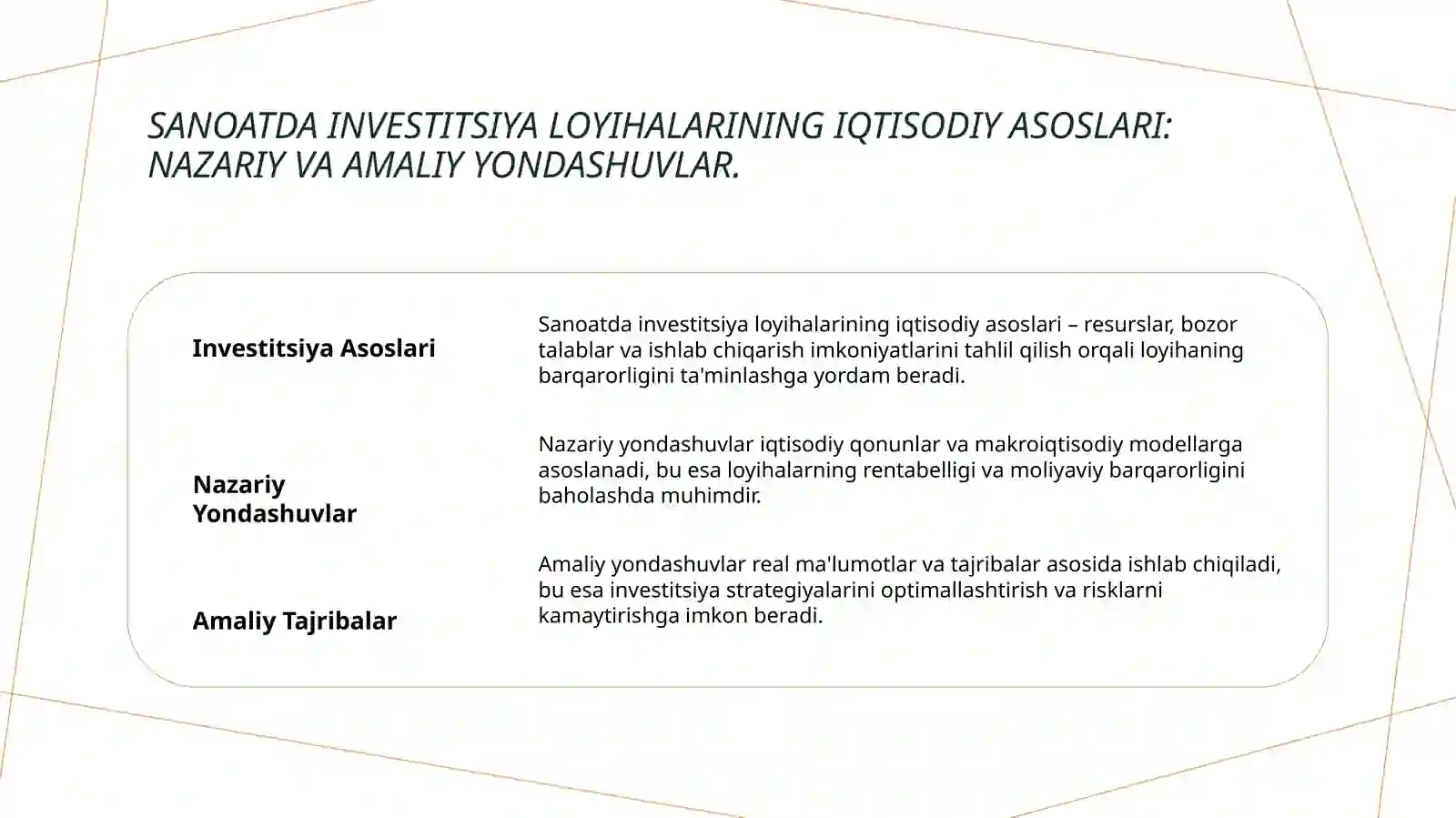 SANOATDA INVESTITSIYA LOYIHALARINING IQTISODIY ASOSLARI: NAZARIY VA AMALIY YONDASHUVLAR.

Investitsiya Asoslari

Sanoatda investitsiya loyihalarining iqtisodiy asoslari – resurslar, bozor talablar va ishlab chiqarish imkoniyatlarini tahlil qilish orqali loyihaning barqarorligini ta'minlashga yordam beradi.

Nazariy Yondashuvlar

Nazariy yondashuvlar iqtisodiy qonunlar va makroiqtisodiy modellarga asoslanadi, bu esa loyihalarning rentabelligi va moliyaviy barqarorligini baholashda muhimdir.

Amaliy Tajribalar

Amaliy yondashuvlar real ma'lumotlar va tajribalar asosida ishlab chiqiladi, bu esa investitsiya strategiyalarini optimallashtirish va risklarni kamaytirishga imkon beradi.